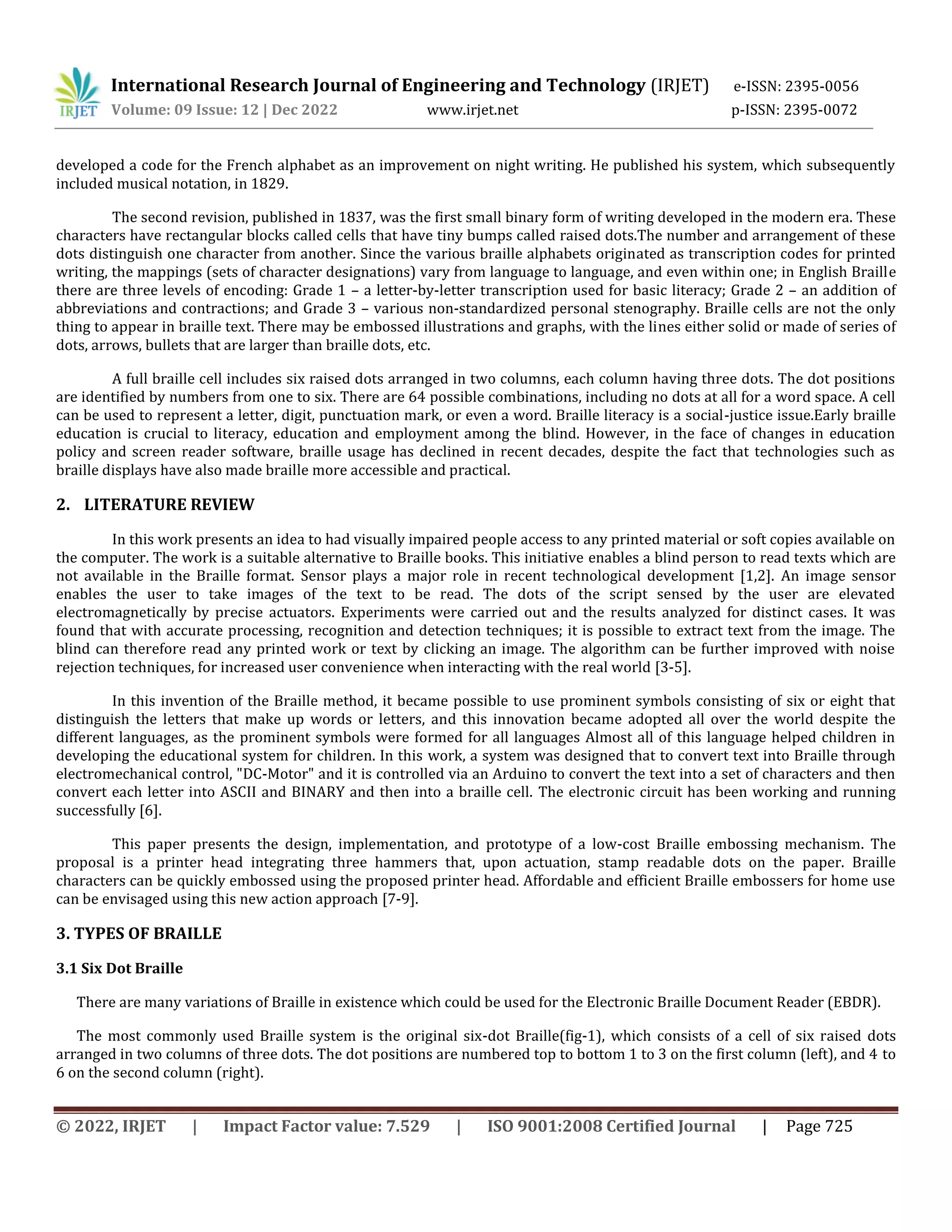 IRJET International Research Journal of Engineering and Technology (IRJET) e-ISSN: 2395-0056
Volume: 09 Issue: 12 | Dec 2022 www.irjet.net p-ISSN: 2395-0072

developed a code for the French alphabet as an improvement on night writing. He published his system, which subsequently included musical notation, in 1829.

The second revision, published in 1837, was the first small binary form of writing developed in the modern era. These characters have rectangular blocks called cells that have tiny bumps called raised dots.The number and arrangement of these dots distinguish one character from another. Since the various braille alphabets originated as transcription codes for printed writing, the mappings (sets of character designations) vary from language to language, and even within one; in English Braille there are three levels of encoding: Grade 1 – a letter-by-letter transcription used for basic literacy; Grade 2 – an addition of abbreviations and contractions; and Grade 3 – various non-standardized personal stenography. Braille cells are not the only thing to appear in braille text. There may be embossed illustrations and graphs, with the lines either solid or made of series of dots, arrows, bullets that are larger than braille dots, etc.

A full braille cell includes six raised dots arranged in two columns, each column having three dots. The dot positions are identified by numbers from one to six. There are 64 possible combinations, including no dots at all for a word space. A cell can be used to represent a letter, digit, punctuation mark, or even a word. Braille literacy is a social-justice issue.Early braille education is crucial to literacy, education and employment among the blind. However, in the face of changes in education policy and screen reader software, braille usage has declined in recent decades, despite the fact that technologies such as braille displays have also made braille more accessible and practical.

2. LITERATURE REVIEW

In this work presents an idea to had visually impaired people access to any printed material or soft copies available on the computer. The work is a suitable alternative to Braille books. This initiative enables a blind person to read texts which are not available in the Braille format. Sensor plays a major role in recent technological development [1,2]. An image sensor enables the user to take images of the text to be read. The dots of the script sensed by the user are elevated electromagnetically by precise actuators. Experiments were carried out and the results analyzed for distinct cases. It was found that with accurate processing, recognition and detection techniques; it is possible to extract text from the image. The blind can therefore read any printed work or text by clicking an image. The algorithm can be further improved with noise rejection techniques, for increased user convenience when interacting with the real world [3-5].

In this invention of the Braille method, it became possible to use prominent symbols consisting of six or eight that distinguish the letters that make up words or letters, and this innovation became adopted all over the world despite the different languages, as the prominent symbols were formed for all languages Almost all of this language helped children in developing the educational system for children. In this work, a system was designed that to convert text into Braille through electromechanical control, "DC-Motor" and it is controlled via an Arduino to convert the text into a set of characters and then convert each letter into ASCII and BINARY and then into a braille cell. The electronic circuit has been working and running successfully [6].

This paper presents the design, implementation, and prototype of a low-cost Braille embossing mechanism. The proposal is a printer head integrating three hammers that, upon actuation, stamp readable dots on the paper. Braille characters can be quickly embossed using the proposed printer head. Affordable and efficient Braille embossers for home use can be envisaged using this new action approach [7-9].

3. TYPES OF BRAILLE

3.1 Six Dot Braille

There are many variations of Braille in existence which could be used for the Electronic Braille Document Reader (EBDR).

The most commonly used Braille system is the original six-dot Braille(fig-1), which consists of a cell of six raised dots arranged in two columns of three dots. The dot positions are numbered top to bottom 1 to 3 on the first column (left), and 4 to 6 on the second column (right).

© 2022, IRJET | Impact Factor value: 7.529 | ISO 9001:2008 Certified Journal | Page 725